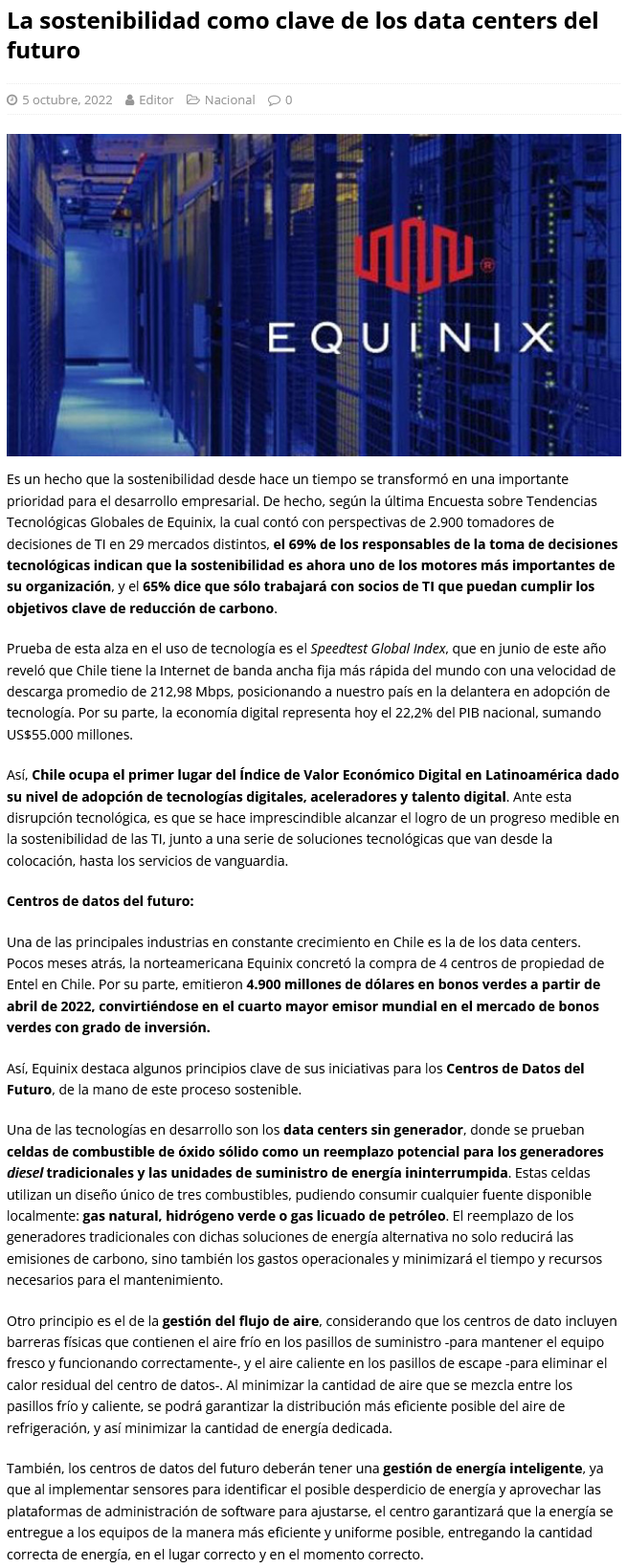 La sostenibilidad como clave de los data centers del futuro

5 octubre, 2022 Editor Nacional 0

EQUINIX

Es un hecho que la sostenibilidad desde hace un tiempo se transformó en una importante prioridad para el desarrollo empresarial. De hecho, según la última Encuesta sobre Tendencias Tecnológicas Globales de Equinix, la cual contó con perspectivas de 2.900 tomadores de decisiones de TI en 29 mercados distintos, el 69% de los responsables de la toma de decisiones tecnológicas indican que la sostenibilidad es ahora uno de los motores más importantes de su organización, y el 65% dice que sólo trabajará con socios de TI que puedan cumplir los objetivos clave de reducción de carbono.

Prueba de esta alza en el uso de tecnología es el Speedtest Global Index, que en junio de este año reveló que Chile tiene la Internet de banda ancha fija más rápida del mundo con una velocidad de descarga promedio de 212,98 Mbps, posicionando a nuestro país en la delantera en adopción de tecnología. Por su parte, la economía digital representa hoy el 22,2% del PIB nacional, sumando US$55.000 millones.

Así, Chile ocupa el primer lugar del Índice de Valor Económico Digital en Latinoamérica dado su nivel de adopción de tecnologías digitales, aceleradores y talento digital. Ante esta disrupción tecnológica, es que se hace imprescindible alcanzar el logro de un progreso medible en la sostenibilidad de las TI, junto a una serie de soluciones tecnológicas que van desde la colocación, hasta los servicios de vanguardia.

Centros de datos del futuro:

Una de las principales industrias en constante crecimiento en Chile es la de los data centers. Pocos meses atrás, la norteamericana Equinix concretó la compra de 4 centros de propiedad de Entel en Chile. Por su parte, emitieron 4.900 millones de dólares en bonos verdes a partir de abril de 2022, convirtiéndose en el cuarto mayor emisor mundial en el mercado de bonos verdes con grado de inversión.

Así, Equinix destaca algunos principios clave de sus iniciativas para los Centros de Datos del Futuro, de la mano de este proceso sostenible.

Una de las tecnologías en desarrollo son los data centers sin generador, donde se prueban celdas de combustible de óxido sólido como un reemplazo potencial para los generadores diesel tradicionales y las unidades de suministro de energía ininterrumpida. Estas celdas utilizan un diseño único de tres combustibles, pudiendo consumir cualquier fuente disponible localmente: gas natural, hidrógeno verde o gas licuado de petróleo. El reemplazo de los generadores tradicionales con dichas soluciones de energía alternativa no solo reducirá las emisiones de carbono, sino también los gastos operacionales y minimizará el tiempo y recursos necesarios para el mantenimiento.

Otro principio es el de la gestión del flujo de aire, considerando que los centros de dato incluyen barreras físicas que contienen el aire frío en los pasillos de suministro -para mantener el equipo fresco y funcionando correctamente-, y el aire caliente en los pasillos de escape -para eliminar el calor residual del centro de datos-. Al minimizar la cantidad de aire que se mezcla entre los pasillos frío y caliente, se podrá garantizar la distribución más eficiente posible del aire de refrigeración, y así minimizar la cantidad de energía dedicada.

También, los centros de datos del futuro deberán tener una gestión de energía inteligente, ya que al implementar sensores para identificar el posible desperdicio de energía y aprovechar las plataformas de administración de software para ajustarse, el centro garantizará que la energía se entregue a los equipos de la manera más eficiente y uniforme posible, entregando la cantidad correcta de energía, en el lugar correcto y en el momento correcto.